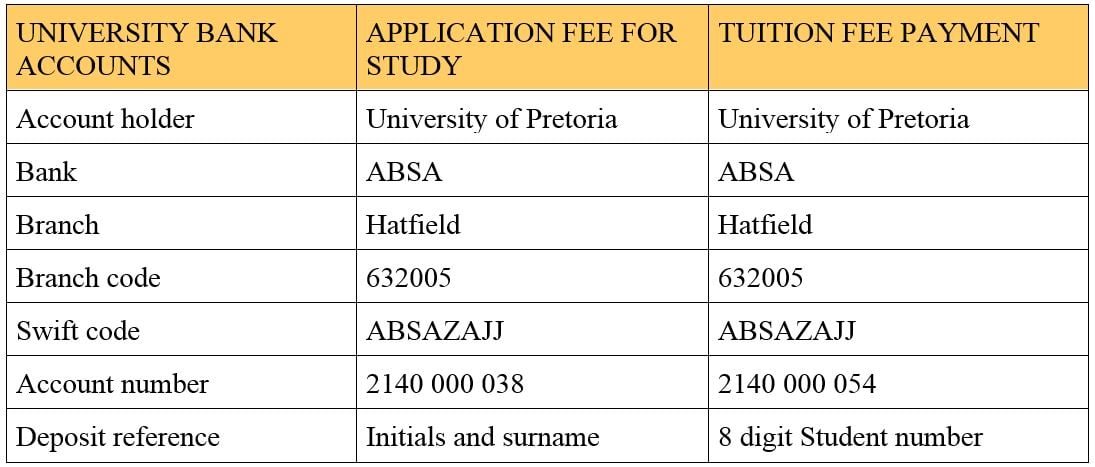 | UNIVERSITY BANK ACCOUNTS | APPLICATION FEE FOR STUDY | TUITION FEE PAYMENT |
|---|---|---|
| Account holder | University of Pretoria | University of Pretoria |
| Bank | ABSA | ABSA |
| Branch | Hatfield | Hatfield |
| Branch code | 632005 | 632005 |
| Swift code | ABSAZAJJ | ABSAZAJJ |
| Account number | 2140 000 038 | 2140 000 054 |
| Deposit reference | Initials and surname | 8 digit Student number |